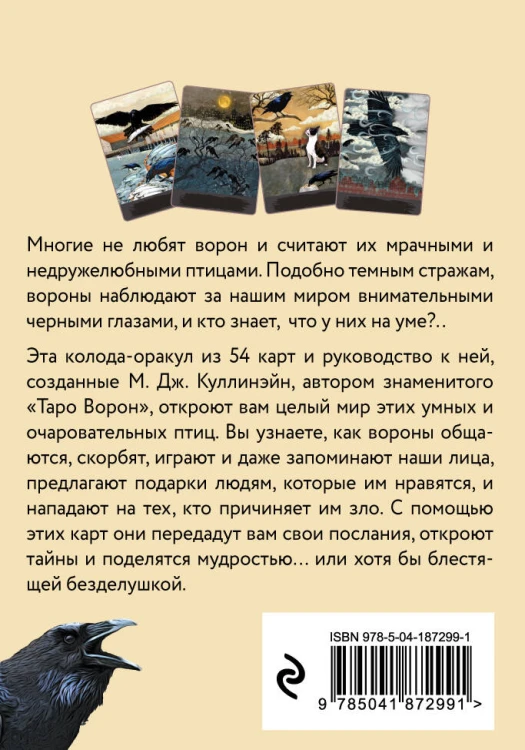 Многие не любят ворон и считают их мрачными и недружелюбными птицами. Подобно темным стражам, вороны наблюдают за нашим миром внимательными черными глазами, и кто знает, что у них на уме?..

Эта колода-оракул из 54 карт и руководство к ней, созданные М. Дж. Куллинэйн, автором знаменитого «Таро Ворон», откроют вам целый мир этих умных и очаровательных птиц. Вы узнаете, как вороны общаются, скорбят, играют и даже запоминают наши лица, предлагают подарки людям, которые им нравятся, и нападают на тех, кто причиняет им зло. С помощью этих карт они передадут вам свои послания, откроют тайны и поделятся мудростью… или хотя бы блестящей безделушкой.

ISBN 978-5-04-187299-1

9 785041 872991 >